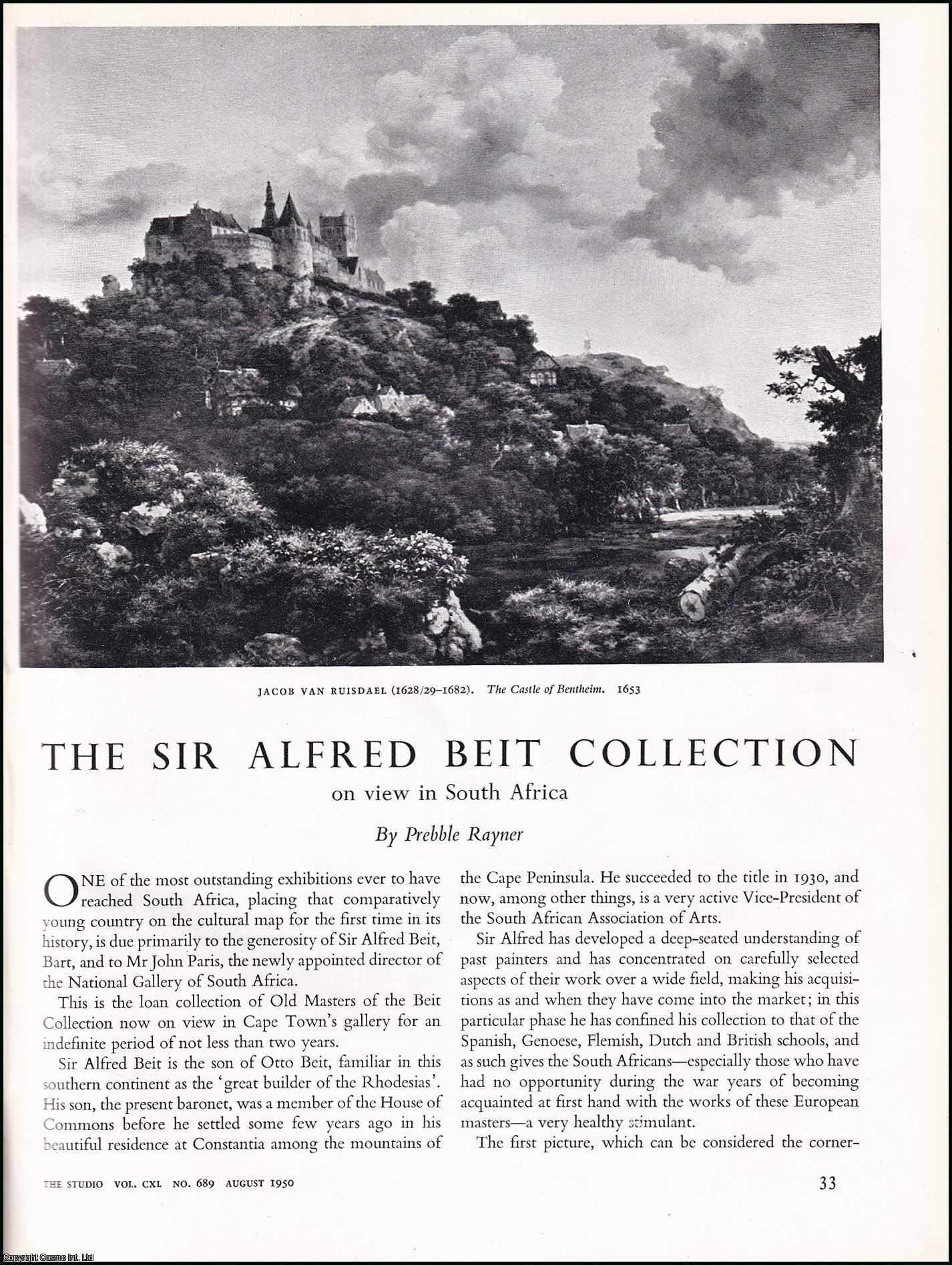 JACOB VAN RUISDAEL (1628/29–1682). The Castle of Bentheim. 1653

THE SIR ALFRED BEIT COLLECTION

on view in South Africa

By Prebble Rayner

ONE of the most outstanding exhibitions ever to have reached South Africa, placing that comparatively young country on the cultural map for the first time in its history, is due primarily to the generosity of Sir Alfred Beit, Bart, and to Mr John Paris, the newly appointed director of the National Gallery of South Africa.

This is the loan collection of Old Masters of the Beit Collection now on view in Cape Town's gallery for an indefinite period of not less than two years.

Sir Alfred Beit is the son of Otto Beit, familiar in this southern continent as the 'great builder of the Rhodesias'. His son, the present baronet, was a member of the House of Commons before he settled some few years ago in his beautiful residence at Constantia among the mountains of the Cape Peninsula. He succeeded to the title in 1930, and now, among other things, is a very active Vice-President of the South African Association of Arts.

Sir Alfred has developed a deep-seated understanding of past painters and has concentrated on carefully selected aspects of their work over a wide field, making his acquisitions as and when they have come into the market; in this particular phase he has confined his collection to that of the Spanish, Genoese, Flemish, Dutch and British schools, and as such gives the South Africans—especially those who have had no opportunity during the war years of becoming acquainted at first hand with the works of these European masters—a very healthy stimulant.

The first picture, which can be considered the corner-

THE STUDIO VOL. CXL NO. 689 AUGUST 1950

33

Copyright Cosmo Int. Ltd